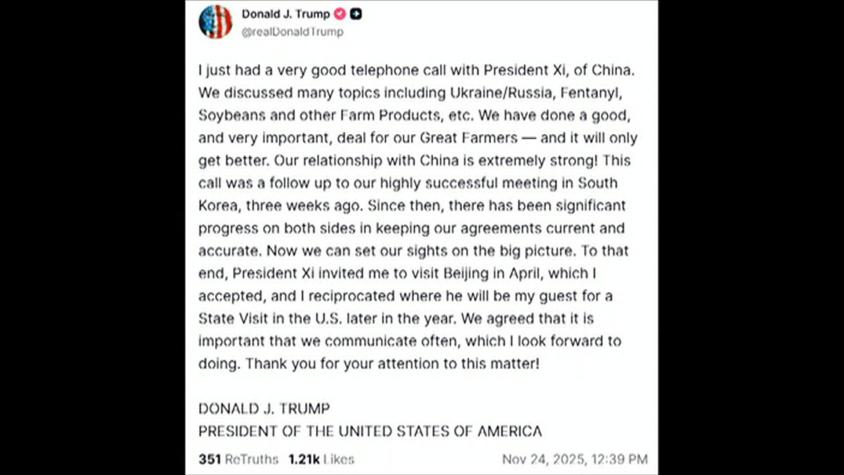 Donald J. Trump
@realDonaldTrump

I just had a very good telephone call with President Xi, of China. We discussed many topics including Ukraine/Russia, Fentanyl, Soybeans and other Farm Products, etc. We have done a good, and very important, deal for our Great Farmers — and it will only get better. Our relationship with China is extremely strong! This call was a follow up to our highly successful meeting in South Korea, three weeks ago. Since then, there has been significant progress on both sides in keeping our agreements current and accurate. Now we can set our sights on the big picture. To that end, President Xi invited me to visit Beijing in April, which I accepted, and I reciprocated where he will be my guest for a State Visit in the U.S. later in the year. We agreed that it is important that we communicate often, which I look forward to doing. Thank you for your attention to this matter!

DONALD J. TRUMP
PRESIDENT OF THE UNITED STATES OF AMERICA

351 ReTruths 1.21k Likes Nov 24, 2025, 12:39 PM